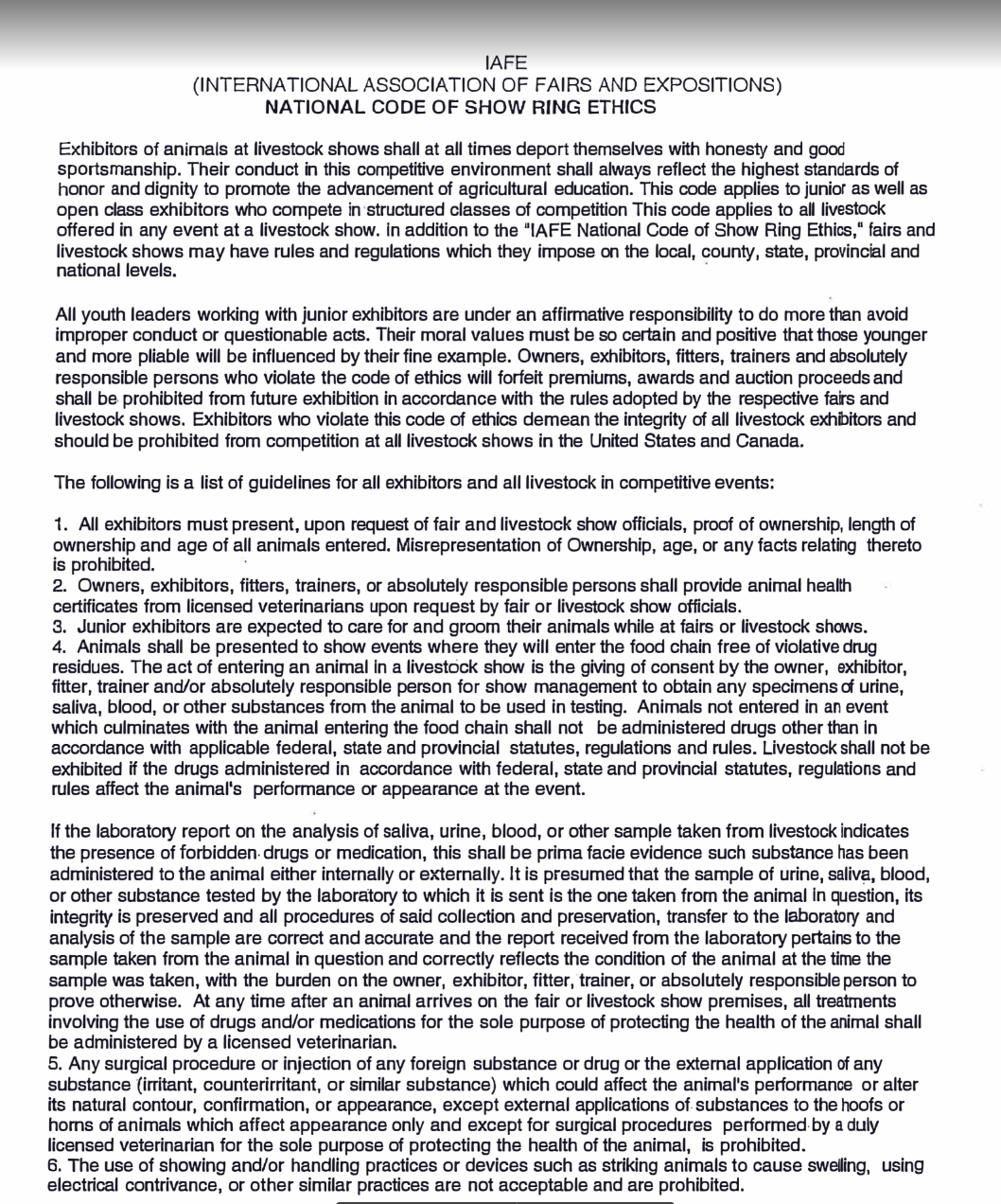 IAFE
(INTERNATIONAL ASSOCIATION OF FAIRS AND EXPOSITIONS)
NATIONAL CODE OF SHOW RING ETHICS

Exhibitors of animals at livestock shows shall at all times deport themselves with honesty and good sportsmanship. Their conduct in this competitive environment shall always reflect the highest standards of honor and dignity to promote the advancement of agricultural education. This code applies to junior as well as open class exhibitors who compete in structured classes of competition This code applies to all livestock offered in any event at a livestock show. In addition to the "IAFE National Code of Show Ring Ethics," fairs and livestock shows may have rules and regulations which they impose on the local, county, state, provincial and national levels.

All youth leaders working with junior exhibitors are under an affirmative responsibility to do more than avoid improper conduct or questionable acts. Their moral values must be so certain and positive that those younger and more pliable will be influenced by their fine example. Owners, exhibitors, fitters, trainers and absolutely responsible persons who violate the code of ethics will forfeit premiums, awards and auction proceeds and shall be prohibited from future exhibition in accordance with the rules adopted by the respective fairs and livestock shows. Exhibitors who violate this code of ethics demean the integrity of all livestock exhibitors and should be prohibited from competition at all livestock shows in the United States and Canada.

The following is a list of guidelines for all exhibitors and all livestock in competitive events:

1. All exhibitors must present, upon request of fair and livestock show officials, proof of ownership, length of ownership and age of all animals entered. Misrepresentation of Ownership, age, or any facts relating thereto is prohibited.
2. Owners, exhibitors, fitters, trainers, or absolutely responsible persons shall provide animal health certificates from licensed veterinarians upon request by fair or livestock show officials.
3. Junior exhibitors are expected to care for and groom their animals while at fairs or livestock shows.
4. Animals shall be presented to show events where they will enter the food chain free of violative drug residues. The act of entering an animal in a livestock show is the giving of consent by the owner, exhibitor, fitter, trainer and/or absolutely responsible person for show management to obtain any specimens of urine, saliva, blood, or other substances from the animal to be used in testing. Animals not entered in an event which culminates with the animal entering the food chain shall not be administered drugs other than in accordance with applicable federal, state and provincial statutes, regulations and rules. Livestock shall not be exhibited if the drugs administered in accordance with federal, state and provincial statutes, regulations and rules affect the animal's performance or appearance at the event.

If the laboratory report on the analysis of saliva, urine, blood, or other sample taken from livestock indicates the presence of forbidden drugs or medication, this shall be prima facie evidence such substance has been administered to the animal either internally or externally. It is presumed that the sample of urine, saliva, blood, or other substance tested by the laboratory to which it is sent is the one taken from the animal in question, its integrity is preserved and all procedures of said collection and preservation, transfer to the laboratory and analysis of the sample are correct and accurate and the report received from the laboratory pertains to the sample taken from the animal in question and correctly reflects the condition of the animal at the time the sample was taken, with the burden on the owner, exhibitor, fitter, trainer, or absolutely responsible person to prove otherwise. At any time after an animal arrives on the fair or livestock show premises, all treatments involving the use of drugs and/or medications for the sole purpose of protecting the health of the animal shall be administered by a licensed veterinarian.
5. Any surgical procedure or injection of any foreign substance or drug or the external application of any substance (irritant, counterirritant, or similar substance) which could affect the animal's performance or alter its natural contour, confirmation, or appearance, except external applications of substances to the hoofs or horns of animals which affect appearance only and except for surgical procedures performed by a duly licensed veterinarian for the sole purpose of protecting the health of the animal, is prohibited.
6. The use of showing and/or handling practices or devices such as striking animals to cause swelling, using electrical contrivance, or other similar practices are not acceptable and are prohibited.